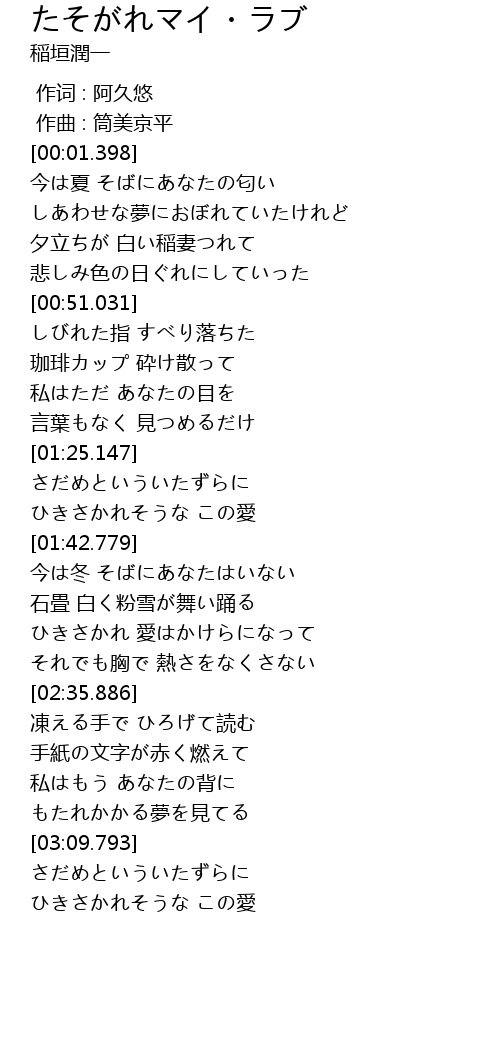 たそがれマイ・ラブ
稲垣潤一

作词 : 阿久悠
作曲 : 筒美京平
[00:01.398]
今は夏 そばにあなたの匂い
しあわせな夢におぼれていたけれど
夕立ちが 白い稲妻つれて
悲しみ色の日ぐれにしていった
[00:51.031]
しびれた指 すべり落ちた
珈琲カップ 砕け散って
私はただ あなたの目を
言葉もなく 見つめるだけ
[01:25.147]
さだめといういたずらに
ひきさかれそうな この愛
[01:42.779]
今は冬 そばにあなたはいない
石畳 白く粉雪が舞い踊る
ひきさかれ 愛はかけらになって
それでも胸で 熱さをなくさない
[02:35.886]
凍える手で ひろげて読む
手紙の文字が赤く燃えて
私はもう あなたの背に
もたれかかる夢を見てる
[03:09.793]
さだめといういたずらに
ひきさかれそうな この愛